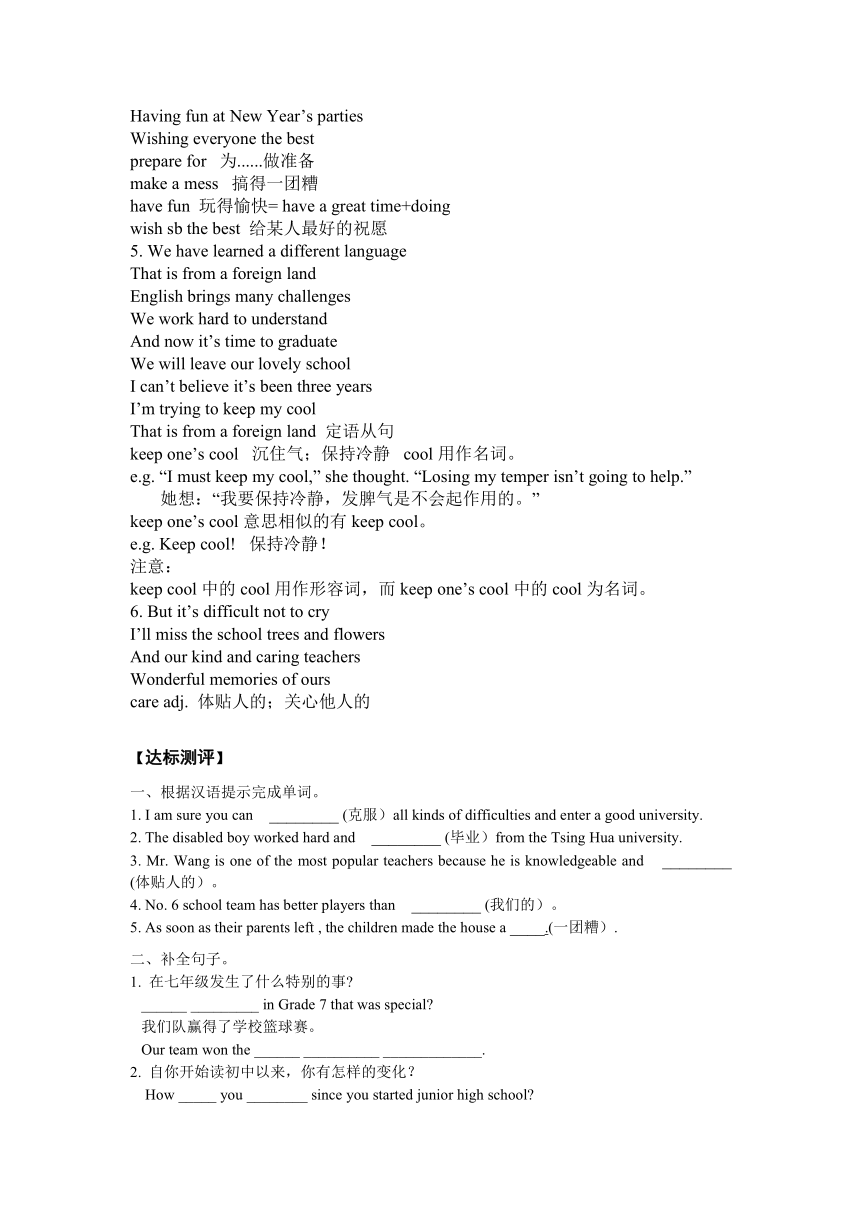 Having fun at New Year’s parties
Wishing everyone the best
prepare for 为......做准备
make a mess 搞得一团糟
have fun 玩得愉快= have a great time+doing
wish sb the best 给某人最好的祝愿
5. We have learned a different language
That is from a foreign land
English brings many challenges
We work hard to understand
And now it’s time to graduate
We will leave our lovely school
I can’t believe it’s been three years
I’m trying to keep my cool
That is from a foreign land 定语从句
keep one’s cool 沉住气；保持冷静 cool 用作名词。
e.g. “I must keep my cool,” she thought. “Losing my temper isn’t going to help.”
她想：“我要保持冷静，发脾气是不会起作用的。”
keep one’s cool 意思相似的有 keep cool。
e.g. Keep cool! 保持冷静！
注意：
keep cool 中的 cool 用作形容词，而 keep one’s cool 中的 cool 为名词。
6. But it’s difficult not to cry
I’ll miss the school trees and flowers
And our kind and caring teachers
Wonderful memories of ours
care adj. 体贴人的；关心他人的

【达标测评】

一、根据汉语提示完成单词。
1. I am sure you can _________ (克服）all kinds of difficulties and enter a good university.
2. The disabled boy worked hard and _________ (毕业）from the Tsing Hua university.
3. Mr. Wang is one of the most popular teachers because he is knowledgeable and _________ (体贴人的）。
4. No. 6 school team has better players than _________ (我们的）。
5. As soon as their parents left , the children made the house a _____(一团糟）.

二、补全句子。
1. 在七年级发生了什么特别的事?
______ _________ in Grade 7 that was special?
我们队赢得了学校篮球赛。
Our team won the ______ __________ _____________.
2. 自你开始读初中以来，你有怎样的变化？
How _____ you ________ since you started junior high school?